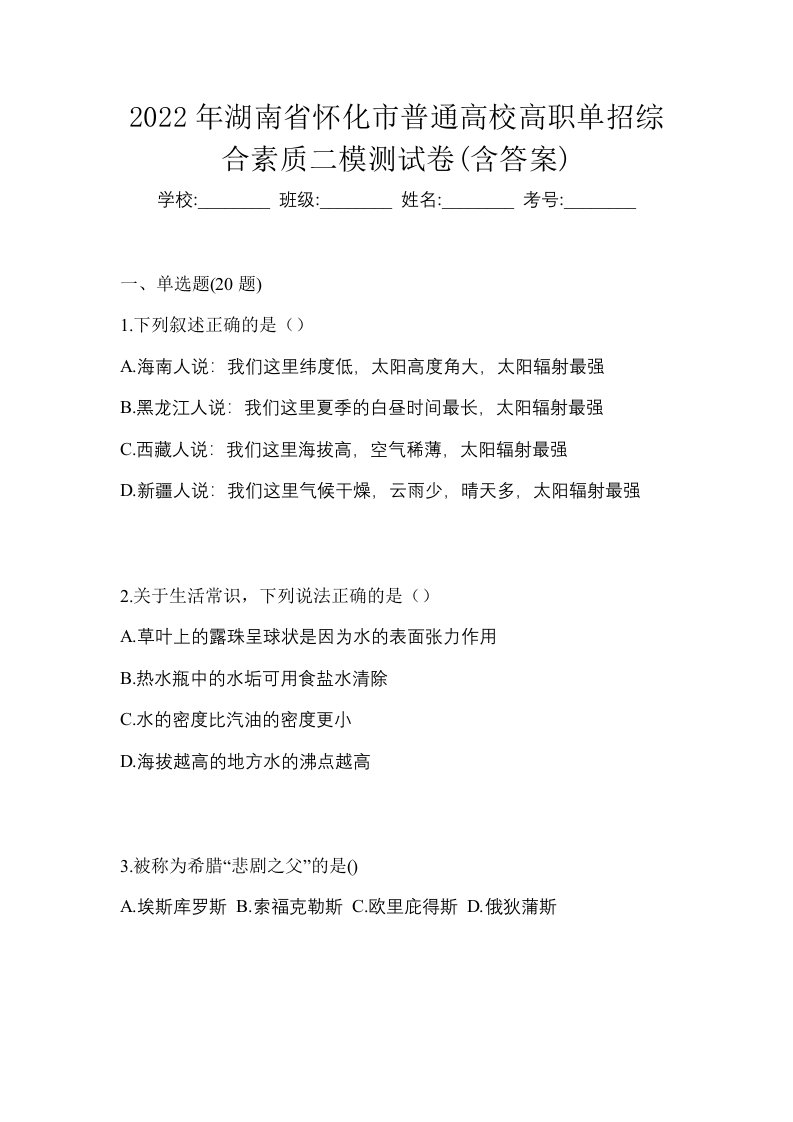 2022年湖南省怀化市普通高校高职单招综合素质二模测试卷(含答案)

学校:________ 班级:________ 姓名:________ 考号:________

一、单选题(20 题)

1.下列叙述正确的是（）

A.海南人说：我们这里纬度低，太阳高度角大，太阳辐射最强

B.黑龙江人说：我们这里夏季的白昼时间最长，太阳辐射最强

C.西藏人说：我们这里海拔高，空气稀薄，太阳辐射最强

D.新疆人说：我们这里气候干燥，云雨少，晴天多，太阳辐射最强

2.关于生活常识，下列说法正确的是（）

A.草叶上的露珠呈球状是因为水的表面张力作用

B.热水瓶中的水垢可用食盐水清除

C.水的密度比汽油的密度更小

D.海拔越高的地方水的沸点越高

3.被称为希腊“悲剧之父”的是()

A.埃斯库罗斯 B.索福克勒斯 C.欧里庇得斯 D.俄狄蒲斯